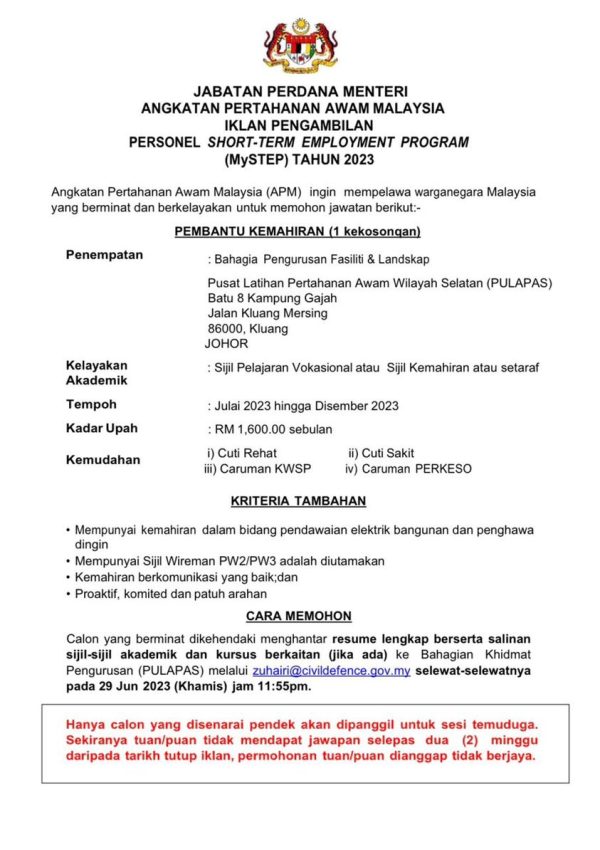 JABATAN PERDANA MENTERI
ANGKATAN PERTAHANAN AWAM MALAYSIA
IKLAN PENGAMBILAN
PERSONEL SHORT-TERM EMPLOYMENT PROGRAM
(MySTEP) TAHUN 2023

Angkatan Pertahanan Awam Malaysia (APM) ingin mempelawa warganegara Malaysia yang berminat dan berkelayakan untuk memohon jawatan berikut:-

PEMBANTU KEMAHIRAN (1 kekosongan)

Penempatan : Bahagia Pengurusan Fasiliti & Landskap

Pusat Latihan Pertahanan Awam Wilayah Selatan (PULAPAS)
Batu 8 Kampung Gajah
Jalan Kluang Mersing
86000, Kluang
JOHOR

Kelayakan Akademik : Sijil Pelajaran Vokasional atau Sijil Kemahiran atau setaraf

Tempoh : Julai 2023 hingga Disember 2023

Kadar Upah : RM 1,600.00 sebulan

Kemudahan i) Cuti Rehat ii) Cuti Sakit
iii) Caruman KWSP iv) Caruman PERKESO

KRITERIA TAMBAHAN

• Mempunyai kemahiran dalam bidang pendawaian elektrik bangunan dan penghawa dingin
• Mempunyai Sijil Wireman PW2/PW3 adalah diutamakan
• Kemahiran berkomunikasi yang baik;dan
• Proaktif, komited dan patuh arahan

CARA MEMOHON

Calon yang berminat dikehendaki menghantar resume lengkap berserta salinan sijil-sijil akademik dan kursus berkaitan (jika ada) ke Bahagian Khidmat Pengurusan (PULAPAS) melalui zuhairi@civildefence.gov.my selewat-selewatnya pada 29 Jun 2023 (Khamis) jam 11:55pm.

Hanya calon yang disenarai pendek akan dipanggil untuk sesi temuduga. Sekiranya tuan/puan tidak mendapat jawapan selepas dua (2) minggu daripada tarikh tutup iklan, permohonan tuan/puan dianggap tidak berjaya.